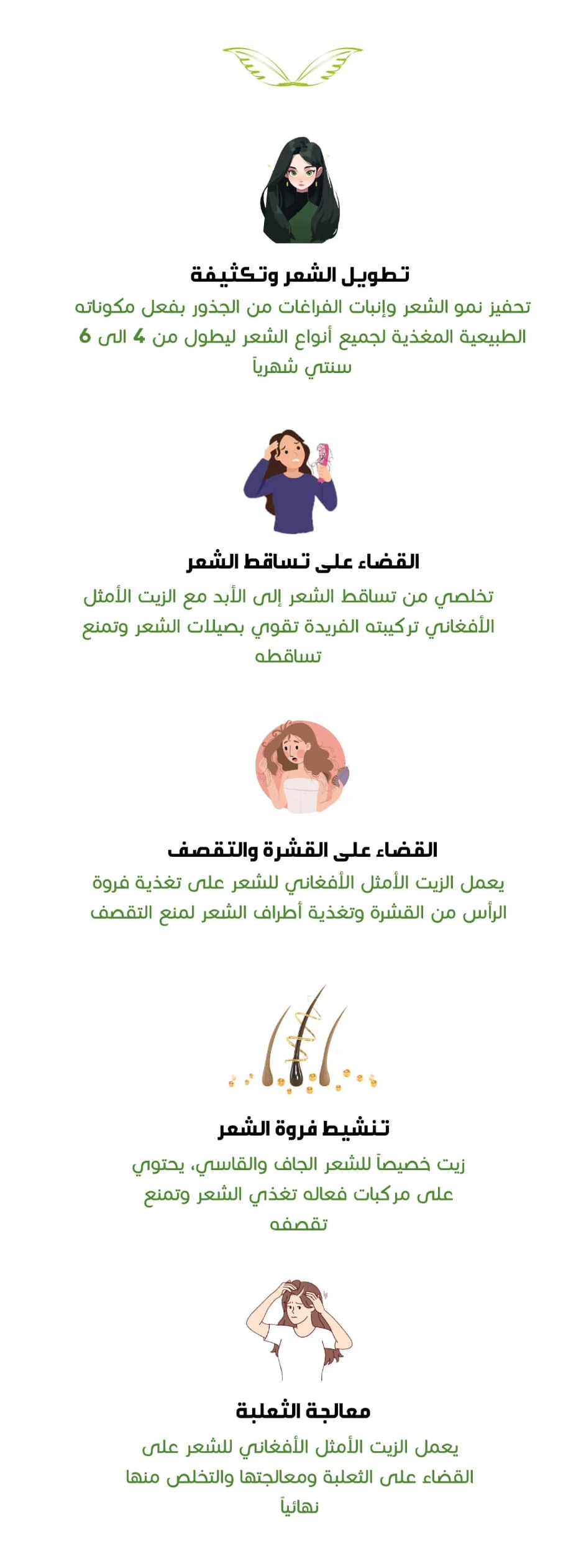 تطويل الشعر وتكثيفة

تحفيز نمو الشعر وإنبات الفراغات من الجذور بفعل مكوناته الطبيعية المغذية لجميع أنواع الشعر ليطول من 4 الى 6 سنتي شهرياً

القضاء على تساقط الشعر

تخلصي من تساقط الشعر إلى الأبد مع الزيت الأمثل الأفغاني تركيبته الفريدة تقوي بصيلات الشعر وتمنع تساقطه

القضاء على القشرة والتقصف

يعمل الزيت الأمثل الأفغاني للشعر على تغذية فروة الرأس من القشرة وتغذية أطراف الشعر لمنع التقصف

تنشيط فروة الشعر

زيت خصيصاً للشعر الجاف والقاسي، يحتوي على مركبات فعاله تغذي الشعر وتمنع تقصفه

معالجة الثعلبة

يعمل الزيت الأمثل الأفغاني للشعر على القضاء على الثعلبة ومعالجتها والتخلص منها نهائياً